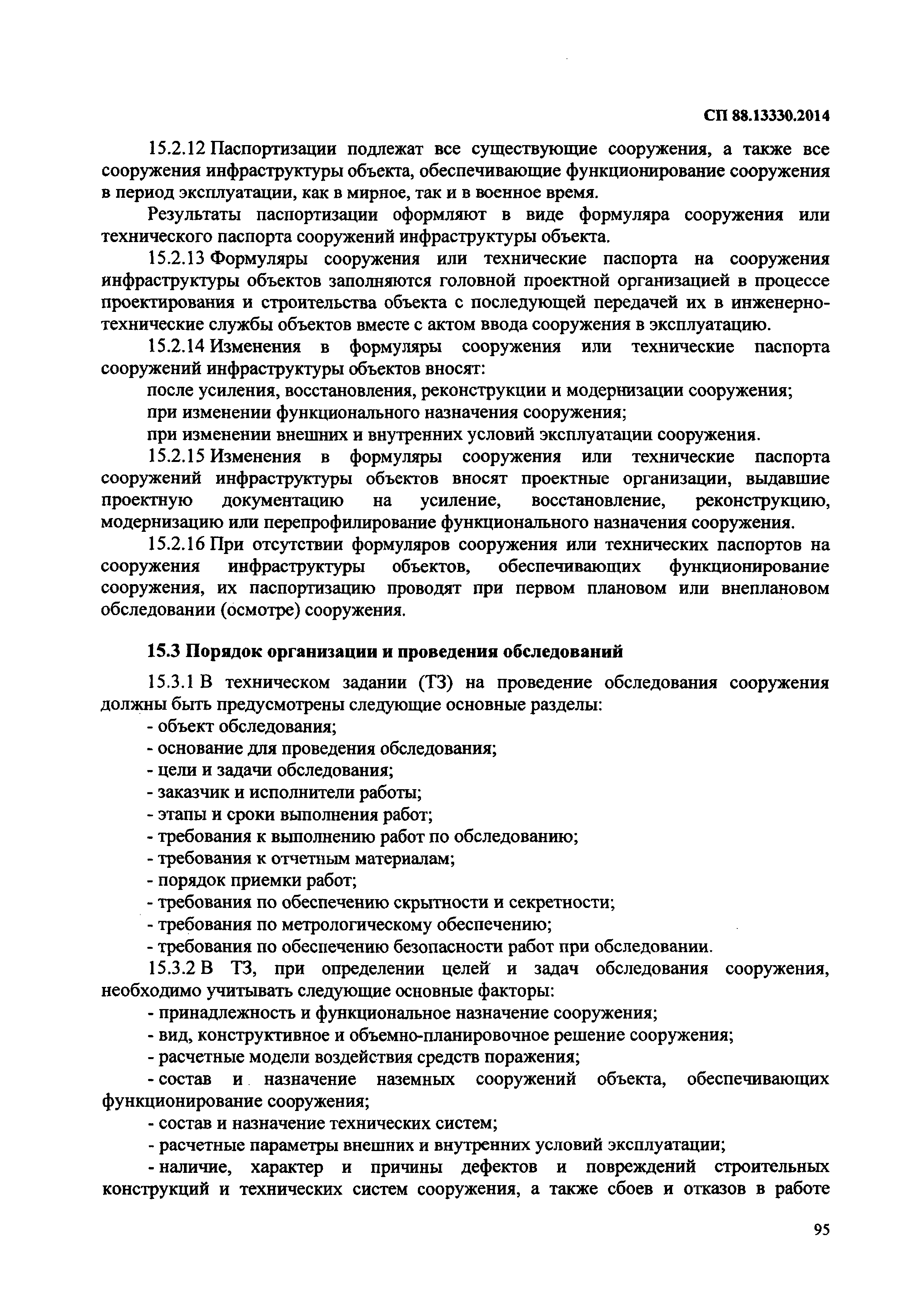 СП 88.13330.2014

15.2.12 Паспортизации подлежат все существующие сооружения, а также все сооружения инфраструктуры объекта, обеспечивающие функционирование сооружения в период эксплуатации, как в мирное, так и в военное время.

Результаты паспортизации оформляют в виде формуляра сооружения или технического паспорта сооружений инфраструктуры объекта.

15.2.13 Формуляры сооружения или технические паспорта на сооружения инфраструктуры объектов заполняются головной проектной организацией в процессе проектирования и строительства объекта с последующей передачей их в инженерно-технические службы объектов вместе с актом ввода сооружения в эксплуатацию.

15.2.14 Изменения в формуляры сооружения или технические паспорта сооружений инфраструктуры объектов вносят:

после усиления, восстановления, реконструкции и модернизации сооружения;

при изменении функционального назначения сооружения;

при изменении внешних и внутренних условий эксплуатации сооружения.

15.2.15 Изменения в формуляры сооружения или технические паспорта сооружений инфраструктуры объектов вносят проектные организации, выдавшие проектную документацию на усиление, восстановление, реконструкцию, модернизацию или перепрофилирование функционального назначения сооружения.

15.2.16 При отсутствии формуляров сооружения или технических паспортов на сооружения инфраструктуры объектов, обеспечивающих функционирование сооружения, их паспортизацию проводят при первом плановом или внеплановом обследовании (осмотре) сооружения.

15.3 Порядок организации и проведения обследований

15.3.1 В техническом задании (ТЗ) на проведение обследования сооружения должны быть предусмотрены следующие основные разделы:

- объект обследования;
- основание для проведения обследования;
- цели и задачи обследования;
- заказчик и исполнители работы;
- этапы и сроки выполнения работ;
- требования к выполнению работ по обследованию;
- требования к отчетным материалам;
- порядок приемки работ;
- требования по обеспечению скрытности и секретности;
- требования по метрологическому обеспечению;
- требования по обеспечению безопасности работ при обследовании.

15.3.2 В ТЗ, при определении целей и задач обследования сооружения, необходимо учитывать следующие основные факторы:

- принадлежность и функциональное назначение сооружения;
- вид, конструктивное и объемно-планировочное решение сооружения;
- расчетные модели воздействия средств поражения;
- состав и назначение наземных сооружений объекта, обеспечивающих функционирование сооружения;
- состав и назначение технических систем;
- расчетные параметры внешних и внутренних условий эксплуатации;
- наличие, характер и причины дефектов и повреждений строительных конструкций и технических систем сооружения, а также сбоев и отказов в работе

95